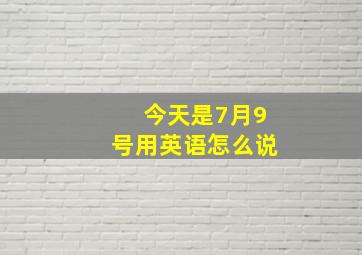 今天是7月9号用英语怎么说